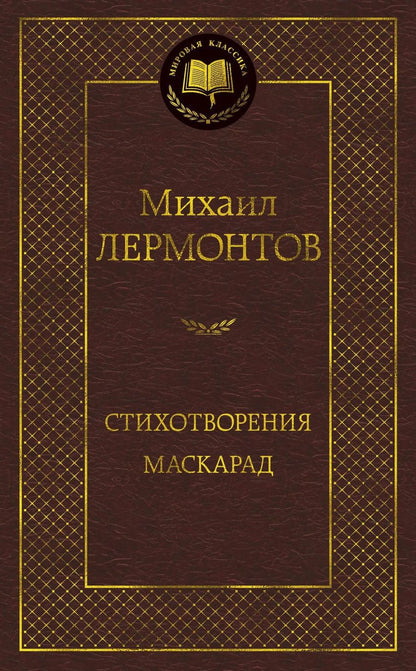 МИРОВАЯ КЛАССИКА

Михаил
ЛЕРМОНТОВ

СТИХОТВОРЕНИЯ
МАСКАРАД